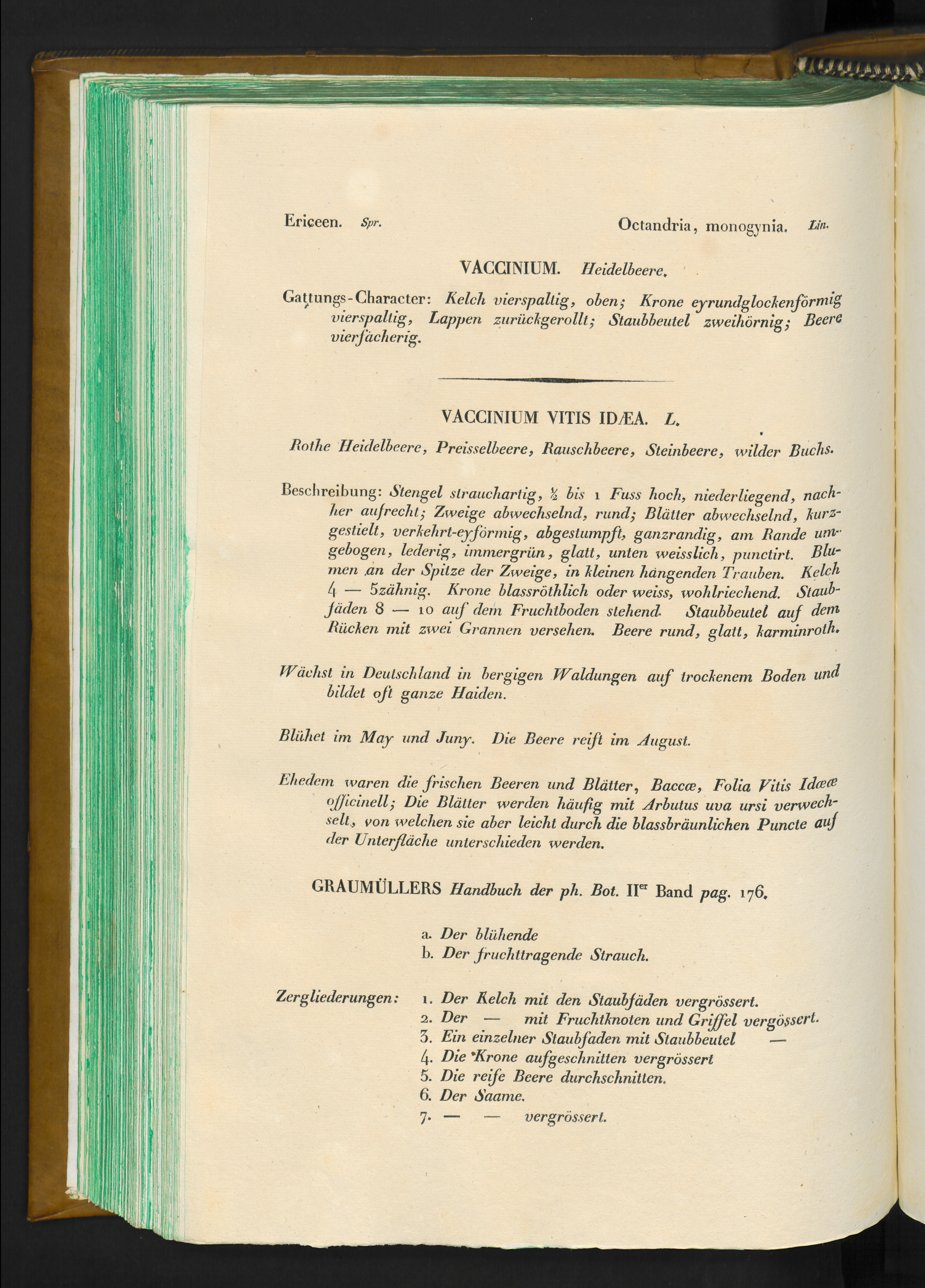 Ericeen. Spr. Octandria, monogynia. Lin.

VACCINIUM. Heidelbeere.

Gattungs-Character: Kelch vierspaltig, oben; Krone eyrundglockenförmig vierspaltig, Lappen zurückgerollt; Staubbeutel zweihörnig; Beere vierfächerig.

VACCINIUM VITIS IDÆA. L.

Rothe Heidelbeere, Preisselbeere, Rauschbeere, Steinbeere, wilder Buchs.

Beschreibung: Stengel strauchartig, ½ bis 1 Fuss hoch, niederliegend, nachher aufrecht; Zweige abwechselnd, rund; Blätter abwechselnd, kurzgestielt, verkehrt-eyförmig, abgestumpft, ganzrandig, am Rande umgebogen, lederig, immergrün, glatt, unten weisslich, punctirt. Blumen an der Spitze der Zweige, in kleinen hängenden Trauben. Kelch 4 — 5zähnig. Krone blassröthlich oder weiss, wohlriechend. Staubfäden 8 — 10 auf dem Fruchtboden stehend. Staubbeutel auf dem Rücken mit zwei Grannen versehen. Beere rund, glatt, karminroth.

Wächst in Deutschland in bergigen Waldungen auf trockenem Boden und bildet oft ganze Haiden.

Blühet im May und Juny. Die Beere reift im August.

Ehedem waren die frischen Beeren und Blätter, Baccæ, Folia Vitis Idææ officinell; Die Blätter werden häufig mit Arbutus uva ursi verwechselt, von welchen sie aber leicht durch die blassbräunlichen Puncte auf der Unterfläche unterschieden werden.

GRAUMÜLLERS Handbuch der ph. Bot. II$^{er}$ Band pag. 176.

a. Der blühende
b. Der fruchttragende Strauch.

Zergliederungen: 1. Der Kelch mit den Staubfäden vergrössert.
2. Der — mit Fruchtknoten und Griffel vergössert.
3. Ein einzelner Staubfaden mit Staubbeutel —
4. Die Krone aufgeschnitten vergrössert
5. Die reife Beere durchschnitten.
6. Der Saame.
7. — — vergrössert.